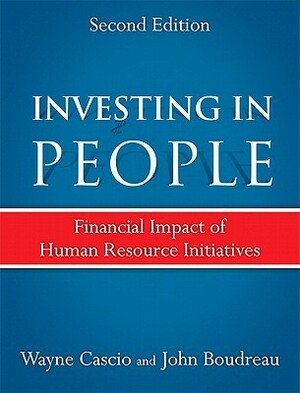 Second Edition

INVESTING IN
PEOPLE

Financial Impact of
Human Resource Initiatives

Wayne Cascio and John Boudreau